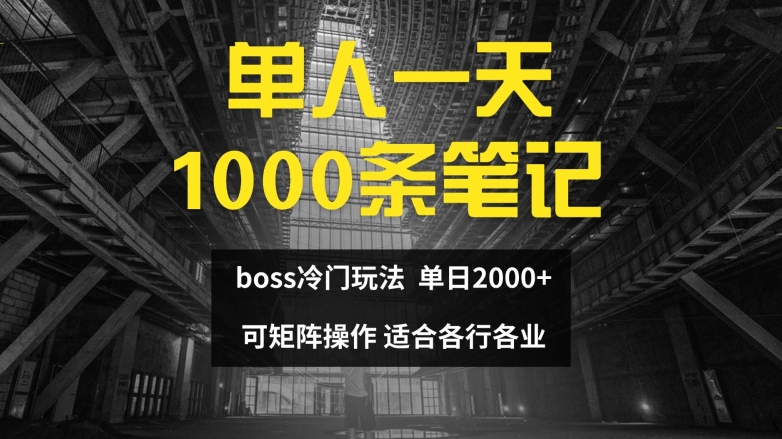 单人一天
1000条笔记

boss冷门玩法 单日2000+

可矩阵操作 适合各行各业